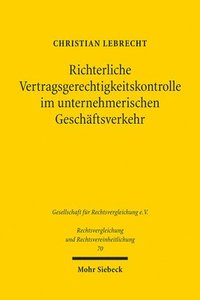 CHRISTIAN LEBRECHT

Richterliche Vertragsgerechtigkeitskontrolle im unternehmerischen Geschäftsverkehr

Gesellschaft für Rechtsvergleichung e.V.

Rechtsvergleichung und Rechtsvereinheitlichung 70

Mohr Siebeck